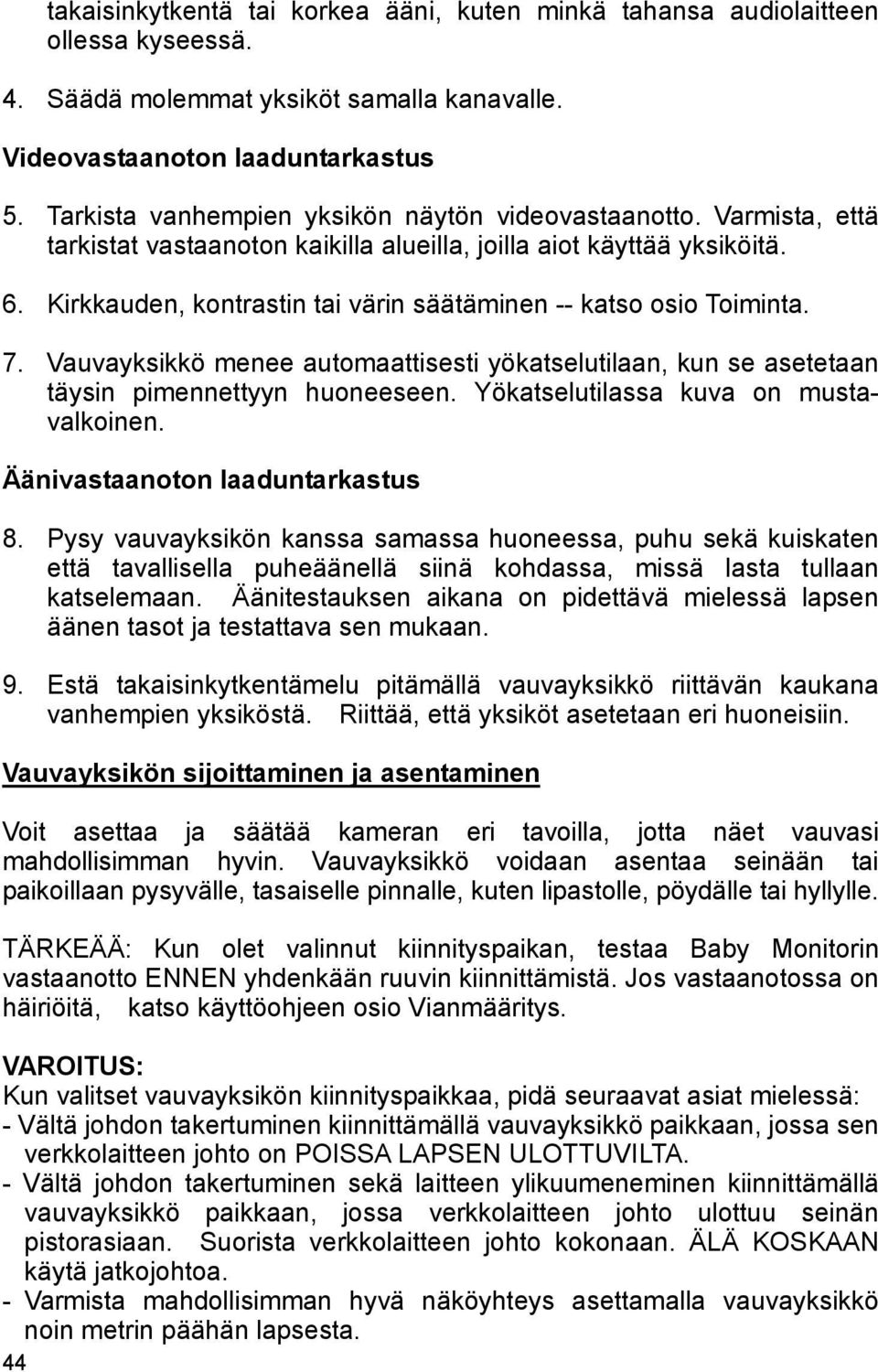 takaisinkytkentä tai korkea ääni, kuten minkä tahansa audiolaitteen ollessa kyseessä.

4. Säädä molemmat yksiköt samalla kanavalle.

Videovastaanoton laaduntarkastus

5. Tarkista vanhempien yksikön näytön videovastaanotto. Varmista, että tarkistat vastaanoton kaikilla alueilla, joilla aiot käyttää yksiköitä.

6. Kirkkauden, kontrastin tai värin säätäminen -- katso osio Toiminta.

7. Vauvayksikkö menee automaattisesti yökatselutilaan, kun se asetetaan täysin pimennettyyn huoneeseen. Yökatselutilassa kuva on mustavalkoinen.

Äänivastaanoton laaduntarkastus

8. Pysy vauvayksikön kanssa samassa huoneessa, puhu sekä kuiskaten että tavallisella puheäänellä siinä kohdassa, missä lasta tullaan katselemaan. Äänitestauksen aikana on pidettävä mielessä lapsen äänen tasot ja testattava sen mukaan.

9. Estä takaisinkytkentämelu pitämällä vauvayksikkö riittävän kaukana vanhempien yksiköstä. Riittää, että yksiköt asetetaan eri huoneisiin.

Vauvayksikön sijoittaminen ja asentaminen

Voit asettaa ja säätää kameran eri tavoilla, jotta näet vauvasi mahdollisimman hyvin. Vauvayksikkö voidaan asentaa seinään tai paikoillaan pysyvälle, tasaiselle pinnalle, kuten lipastolle, pöydälle tai hyllylle.

TÄRKEÄÄ: Kun olet valinnut kiinnityspaikan, testaa Baby Monitorin vastaanotto ENNEN yhdenkään ruuvin kiinnittämistä. Jos vastaanotossa on häiriöitä, katso käyttöohjeen osio Vianmääritys.

VAROITUS:
Kun valitset vauvayksikön kiinnityspaikkaa, pidä seuraavat asiat mielessä:
- Vältä johdon takertuminen kiinnittämällä vauvayksikkö paikkaan, jossa sen verkkolaitteen johto on POISSA LAPSEN ULOTTUVILTA.
- Vältä johdon takertuminen sekä laitteen ylikuumeneminen kiinnittämällä vauvayksikkö paikkaan, jossa verkkolaitteen johto ulottuu seinän pistorasiaan. Suorista verkkolaitteen johto kokonaan. ÄLÄ KOSKAAN käytä jatkojohtoa.
- Varmista mahdollisimman hyvä näköyhteys asettamalla vauvayksikkö noin metrin päähän lapsesta.

44